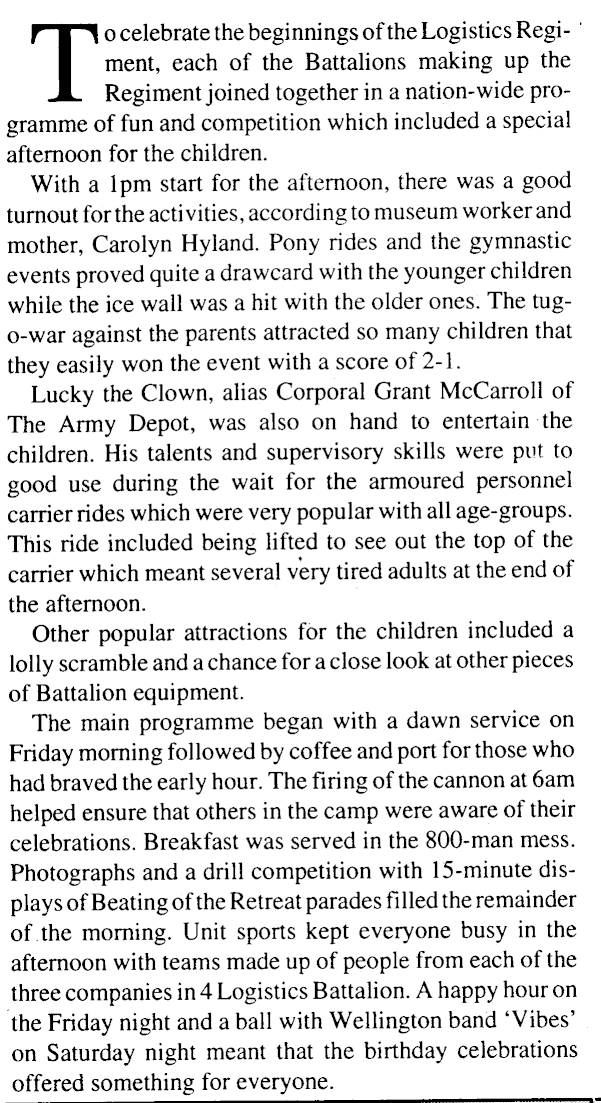 To celebrate the beginnings of the Logistics Regiment, each of the Battalions making up the Regiment joined together in a nation-wide programme of fun and competition which included a special afternoon for the children.

With a 1pm start for the afternoon, there was a good turnout for the activities, according to museum worker and mother, Carolyn Hyland. Pony rides and the gymnastic events proved quite a drawcard with the younger children while the ice wall was a hit with the older ones. The tug-o-war against the parents attracted so many children that they easily won the event with a score of 2-1.

Lucky the Clown, alias Corporal Grant McCarroll of The Army Depot, was also on hand to entertain the children. His talents and supervisory skills were put to good use during the wait for the armoured personnel carrier rides which were very popular with all age-groups. This ride included being lifted to see out the top of the carrier which meant several very tired adults at the end of the afternoon.

Other popular attractions for the children included a lolly scramble and a chance for a close look at other pieces of Battalion equipment.

The main programme began with a dawn service on Friday morning followed by coffee and port for those who had braved the early hour. The firing of the cannon at 6am helped ensure that others in the camp were aware of their celebrations. Breakfast was served in the 800-man mess. Photographs and a drill competition with 15-minute displays of Beating of the Retreat parades filled the remainder of the morning. Unit sports kept everyone busy in the afternoon with teams made up of people from each of the three companies in 4 Logistics Battalion. A happy hour on the Friday night and a ball with Wellington band 'Vibes' on Saturday night meant that the birthday celebrations offered something for everyone.